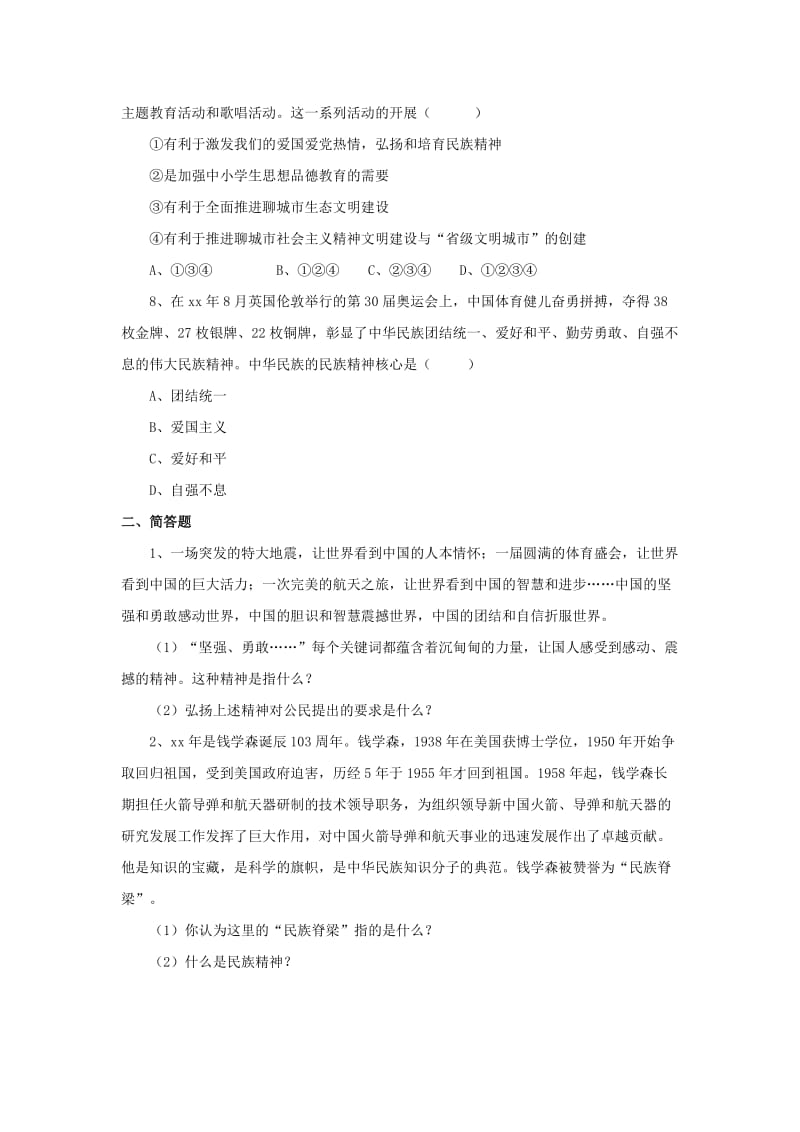 主题教育活动和歌唱活动。这一系列活动的开展（　　）

①有利于激发我们的爱国爱党热情，弘扬和培育民族精神

②是加强中小学生思想品德教育的需要

③有利于全面推进聊城市生态文明建设

④有利于推进聊城市社会主义精神文明建设与“省级文明城市”的创建

A、①③④　　B、①②④　　C、②③④　　D、①②③④

8、在 xx 年 8 月英国伦敦举行的第 30 届奥运会上，中国体育健儿奋勇拼搏，夺得 38 枚金牌、27 枚银牌、22 枚铜牌，彰显了中华民族团结统一、爱好和平、勤劳勇敢、自强不息的伟大民族精神。中华民族的民族精神核心是（　　）

A、团结统一

B、爱国主义

C、爱好和平

D、自强不息

二、简答题

1、一场突发的特大地震，让世界看到中国的人本情怀；一届圆满的体育盛会，让世界看到中国的巨大活力；一次完美的航天之旅，让世界看到中国的智慧和进步……中国的坚强和勇敢感动世界，中国的胆识和智慧震撼世界，中国的团结和自信折服世界。

（1）“坚强、勇敢……”每个关键词都蕴含着沉甸甸的力量，让国人感受到感动、震撼的精神。这种精神是指什么？

（2）弘扬上述精神对公民提出的要求是什么？

2、xx 年是钱学森诞辰 103 周年。钱学森，1938 年在美国获博士学位，1950 年开始争取回归祖国，受到美国政府迫害，历经 5 年于 1955 年才回到祖国。1958 年起，钱学森长期担任火箭导弹和航天器研制的技术领导职务，为组织领导新中国火箭、导弹和航天器的研究发展工作发挥了巨大作用，对中国火箭导弹和航天事业的迅速发展作出了卓越贡献。他是知识的宝藏，是科学的旗帜，是中华民族知识分子的典范。钱学森被赞誉为“民族脊梁”。

（1）你认为这里的“民族脊梁”指的是什么？

（2）什么是民族精神？